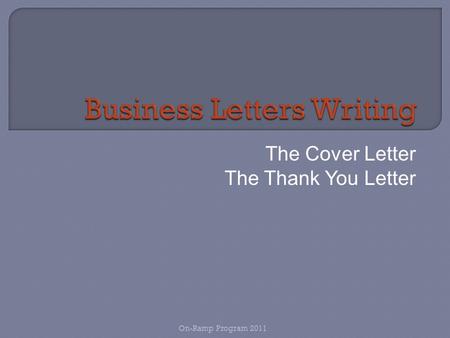 Business Letters Writing

The Cover Letter
The Thank You Letter

On-Ramp Program 2011